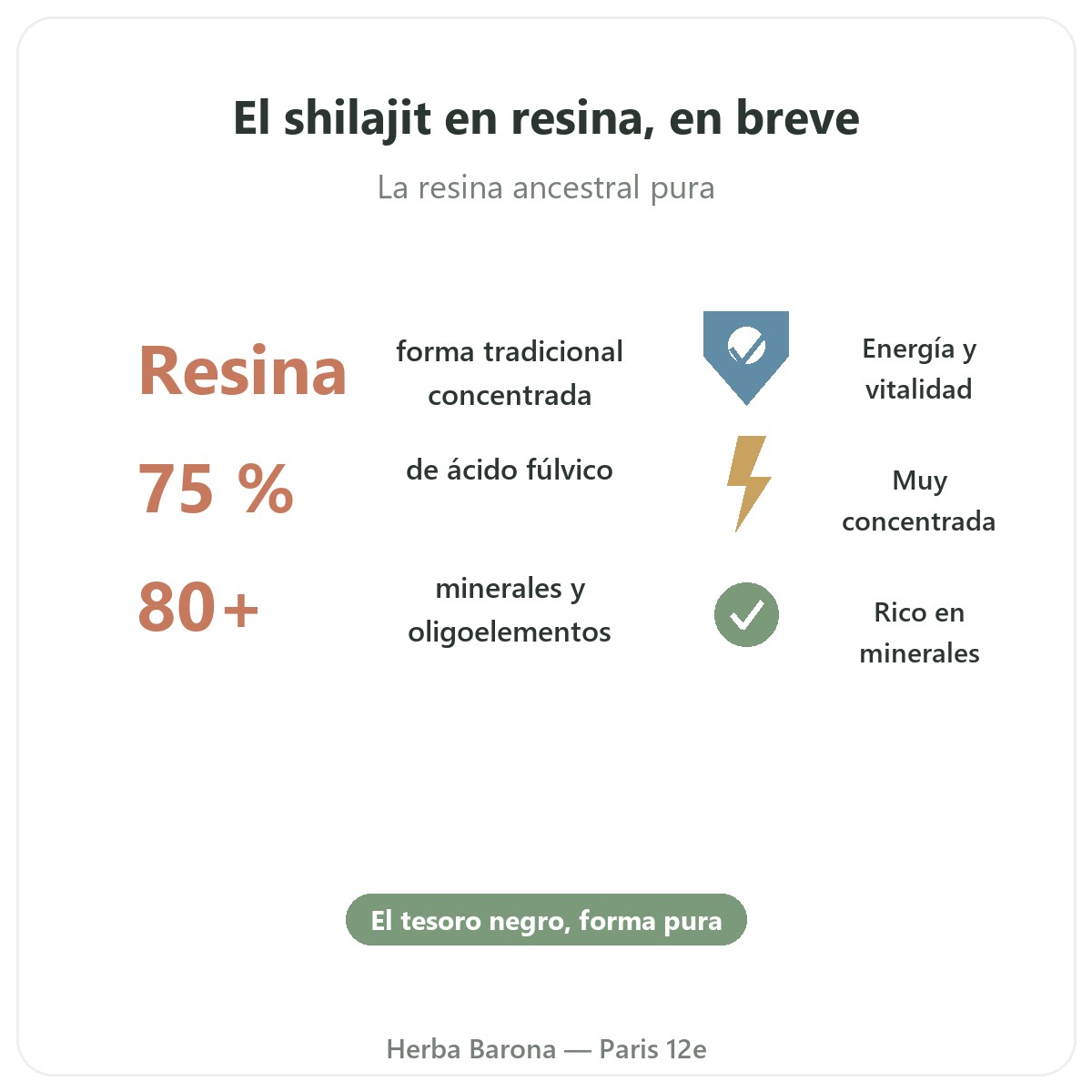 El shilajit en resina, en breve

La resina ancestral pura

Resina forma tradicional concentrada

75 % de ácido fúlvico

80+ minerales y oligoelementos

Energía y vitalidad

Muy concentrada

Rico en minerales

El tesoro negro, forma pura

Herba Barona — Paris 12e